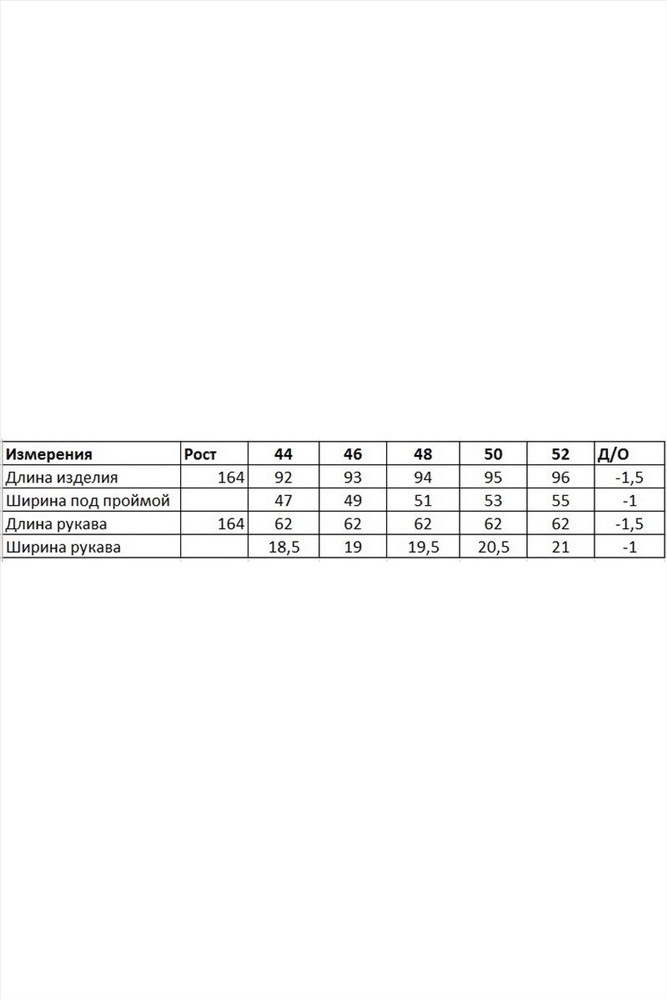 | Измерения | Рост | 44 | 46 | 48 | 50 | 52 | Д/О |
|---|---|---|---|---|---|---|---|
| Длина изделия | 164 | 92 | 93 | 94 | 95 | 96 | -1,5 |
| Ширина под проймой | | 47 | 49 | 51 | 53 | 55 | -1 |
| Длина рукава | 164 | 62 | 62 | 62 | 62 | 62 | -1,5 |
| Ширина рукава | | 18,5 | 19 | 19,5 | 20,5 | 21 | -1 |